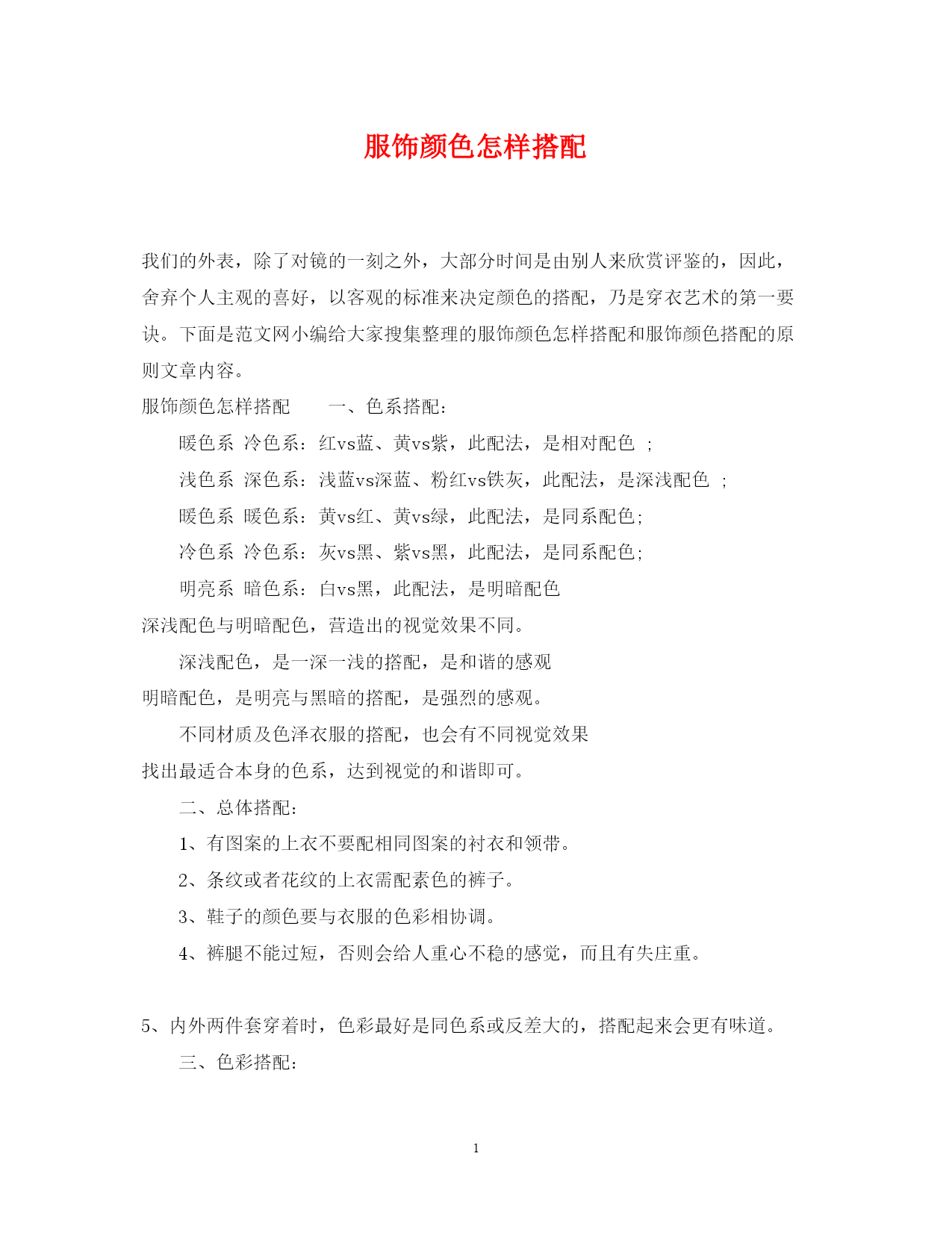 服饰颜色怎样搭配

我们的外表，除了对镜的一刻之外，大部分时间是由别人来欣赏评鉴的，因此，舍弃个人主观的喜好，以客观的标准来决定颜色的搭配，乃是穿衣艺术的第一要诀。下面是范文网小编给大家搜集整理的服饰颜色怎样搭配和服饰颜色搭配的原则文章内容。

服饰颜色怎样搭配　　一、色系搭配：

暖色系 冷色系：红vs蓝、黄vs紫，此配法，是相对配色 ；

浅色系 深色系：浅蓝vs深蓝、粉红vs铁灰，此配法，是深浅配色 ；

暖色系 暖色系：黄vs红、黄vs绿，此配法，是同系配色；

冷色系 冷色系：灰vs黑、紫vs黑，此配法，是同系配色；

明亮系 暗色系：白vs黑，此配法，是明暗配色

深浅配色与明暗配色，营造出的视觉效果不同。

深浅配色，是一深一浅的搭配，是和谐的感观

明暗配色，是明亮与黑暗的搭配，是强烈的感观。

不同材质及色泽衣服的搭配，也会有不同视觉效果

找出最适合本身的色系，达到视觉的和谐即可。

二、总体搭配：

1、有图案的上衣不要配相同图案的衬衣和领带。

2、条纹或者花纹的上衣需配素色的裤子。

3、鞋子的颜色要与衣服的色彩相协调。

4、裤腿不能过短，否则会给人重心不稳的感觉，而且有失庄重。

5、内外两件套穿着时，色彩最好是同色系或反差大的，搭配起来会更有味道。

三、色彩搭配：

1